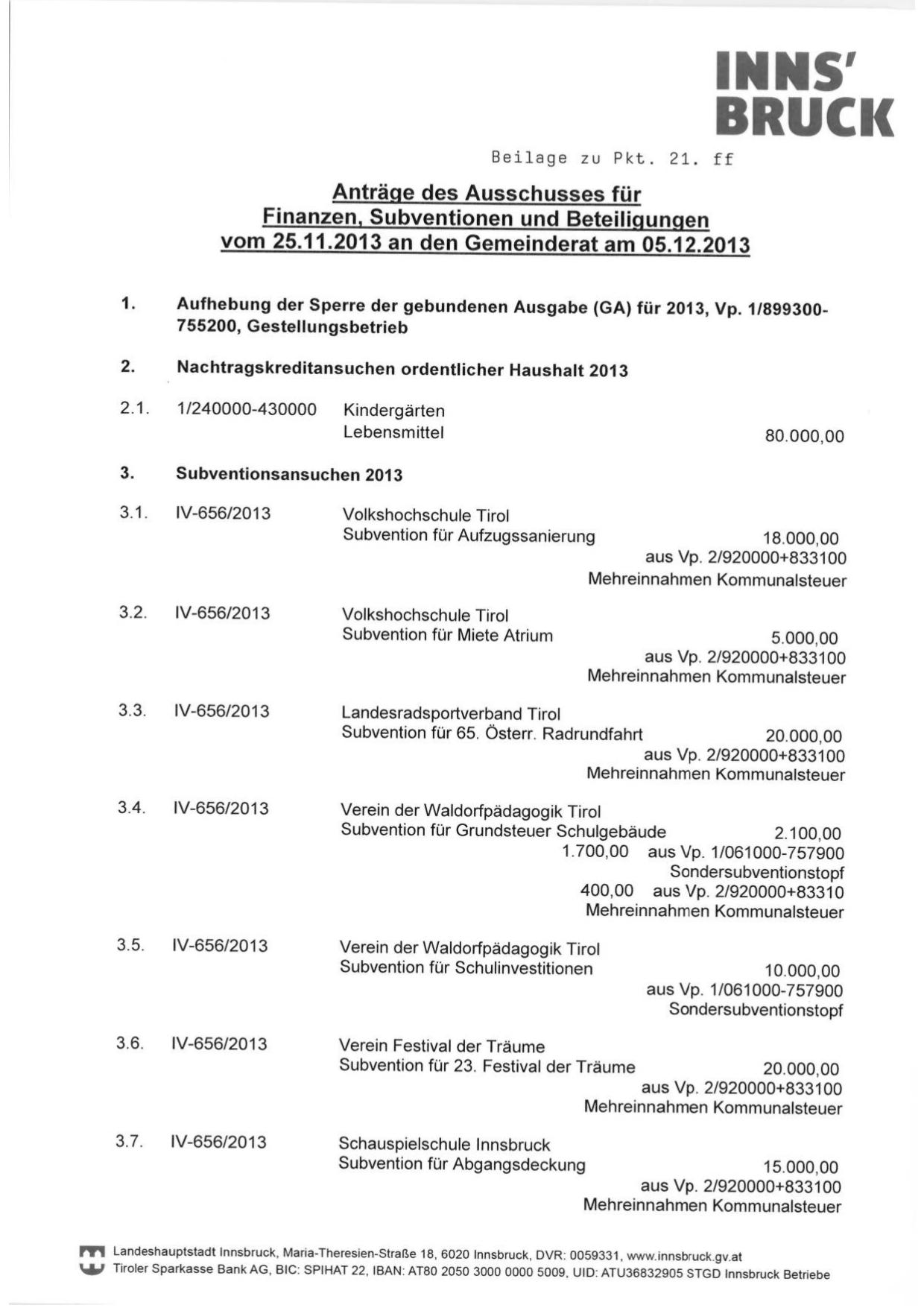 INNS'
BRUCK

Beilage zu Pkt. 21. ff

Anträge des Ausschusses für Finanzen, Subventionen und Beteiligungen vom 25.11.2013 an den Gemeinderat am 05.12.2013

1. Aufhebung der Sperre der gebundenen Ausgabe (GA) für 2013, Vp. 1/899300-755200, Gestellungsbetrieb

2. Nachtragskreditansuchen ordentlicher Haushalt 2013

2.1. 1/240000-430000 Kindergärten
Lebensmittel 80.000,00

3. Subventionsansuchen 2013

3.1. IV-656/2013 Volkshochschule Tirol
Subvention für Aufzugssanierung 18.000,00
aus Vp. 2/920000+833100
Mehreinnahmen Kommunalsteuer

3.2. IV-656/2013 Volkshochschule Tirol
Subvention für Miete Atrium 5.000,00
aus Vp. 2/920000+833100
Mehreinnahmen Kommunalsteuer

3.3. IV-656/2013 Landesradsportverband Tirol
Subvention für 65. Österr. Radrundfahrt 20.000,00
aus Vp. 2/920000+833100
Mehreinnahmen Kommunalsteuer

3.4. IV-656/2013 Verein der Waldorfpädagogik Tirol
Subvention für Grundsteuer Schulgebäude 2.100,00
1.700,00 aus Vp. 1/061000-757900
Sondersubventionstopf
400,00 aus Vp. 2/920000+83310
Mehreinnahmen Kommunalsteuer

3.5. IV-656/2013 Verein der Waldorfpädagogik Tirol
Subvention für Schulinvestitionen 10.000,00
aus Vp. 1/061000-757900
Sondersubventionstopf

3.6. IV-656/2013 Verein Festival der Träume
Subvention für 23. Festival der Träume 20.000,00
aus Vp. 2/920000+833100
Mehreinnahmen Kommunalsteuer

3.7. IV-656/2013 Schauspielschule Innsbruck
Subvention für Abgangsdeckung 15.000,00
aus Vp. 2/920000+833100
Mehreinnahmen Kommunalsteuer

Landeshauptstadt Innsbruck, Maria-Theresien-Straße 18, 6020 Innsbruck, DVR: 0059331, www.innsbruck.gv.at
Tiroler Sparkasse Bank AG, BIC: SPIHAT 22, IBAN: AT80 2050 3000 0000 5009, UID: ATU36832905 STGD Innsbruck Betriebe